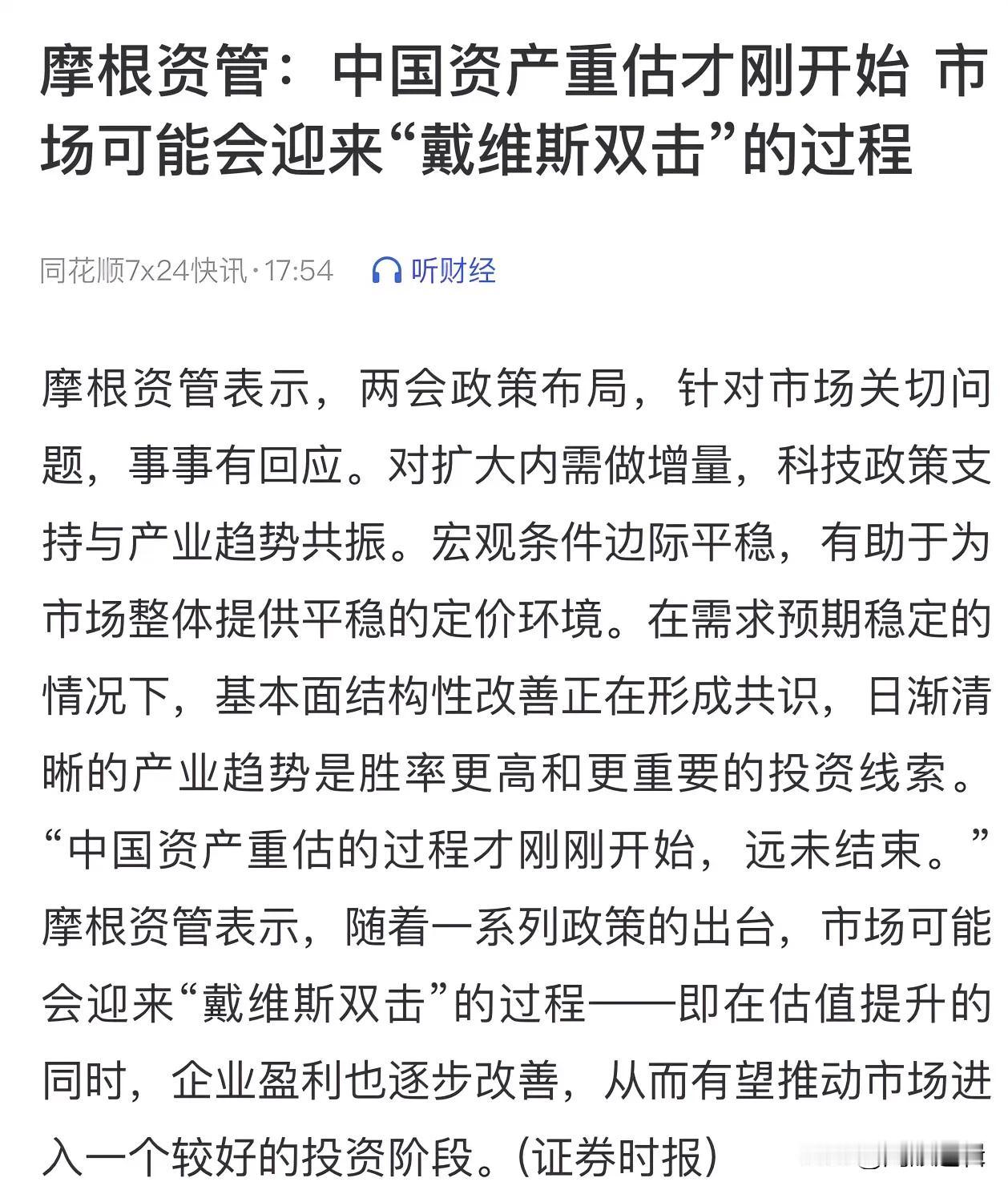 摩根资管：中国资产重估才刚开始 市场可能会迎来“戴维斯双击”的过程

同花顺7x24快讯·17:54 听财经

摩根资管表示，两会政策布局，针对市场关切问题，事事有回应。对扩大内需做增量，科技政策支持与产业趋势共振。宏观条件边际平稳，有助于为市场整体提供平稳的定价环境。在需求预期稳定的情况下，基本面结构性改善正在形成共识，日渐清晰的产业趋势是胜率更高和更重要的投资线索。“中国资产重估的过程才刚刚开始，远未结束。”摩根资管表示，随着一系列政策的出台，市场可能会迎来“戴维斯双击”的过程——即在估值提升的同时，企业盈利也逐步改善，从而有望推动市场进入一个较好的投资阶段。(证券时报)